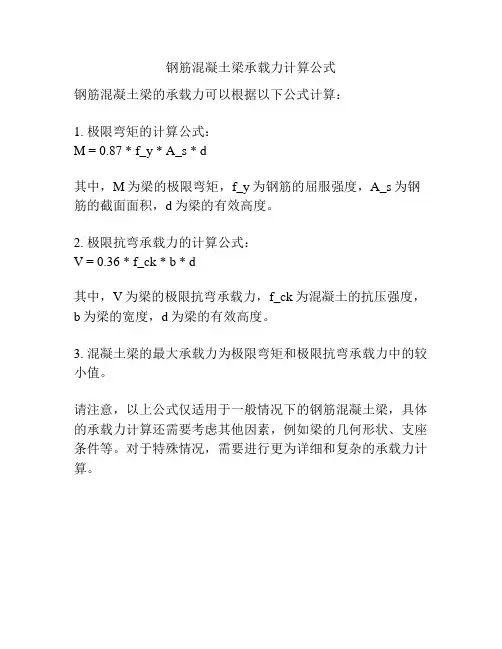 钢筋混凝土梁承载力计算公式

钢筋混凝土梁的承载力可以根据以下公式计算：

1. 极限弯矩的计算公式：
M = 0.87 * f_y * A_s * d

其中，M 为梁的极限弯矩，f_y 为钢筋的屈服强度，A_s 为钢筋的截面面积，d 为梁的有效高度。

2. 极限抗弯承载力的计算公式：
V = 0.36 * f_ck * b * d

其中，V 为梁的极限抗弯承载力，f_ck 为混凝土的抗压强度，b 为梁的宽度，d 为梁的有效高度。

3. 混凝土梁的最大承载力为极限弯矩和极限抗弯承载力中的较小值。

请注意，以上公式仅适用于一般情况下的钢筋混凝土梁，具体的承载力计算还需要考虑其他因素，例如梁的几何形状、支座条件等。对于特殊情况，需要进行更为详细和复杂的承载力计算。